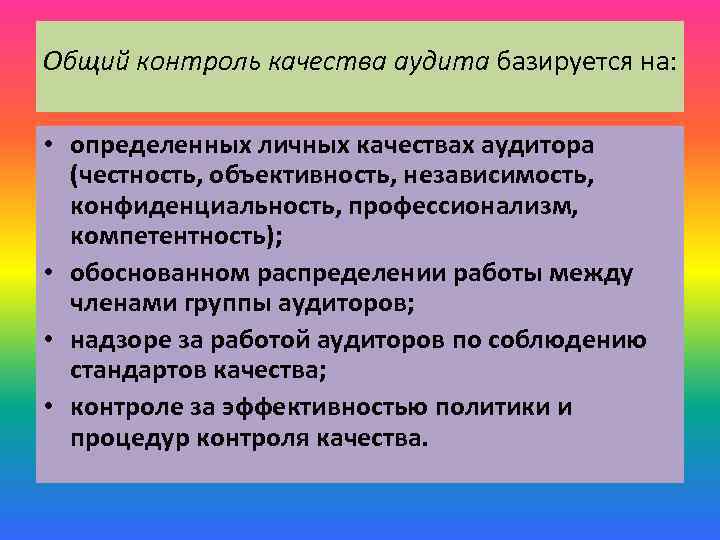 Общий контроль качества аудита базируется на:

• определенных личных качествах аудитора (честность, объективность, независимость, конфиденциальность, профессионализм, компетентность);
• обоснованном распределении работы между членами группы аудиторов;
• надзоре за работой аудиторов по соблюдению стандартов качества;
• контроле за эффективностью политики и процедур контроля качества.